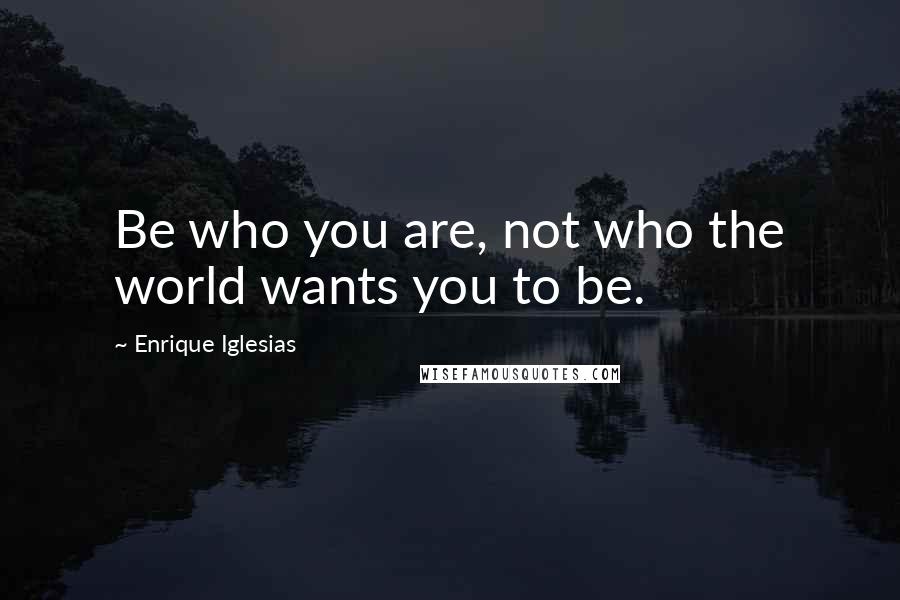 Be who you are, not who the world wants you to be.

~ Enrique Iglesias

WISEFAMOUSQUOTES.COM